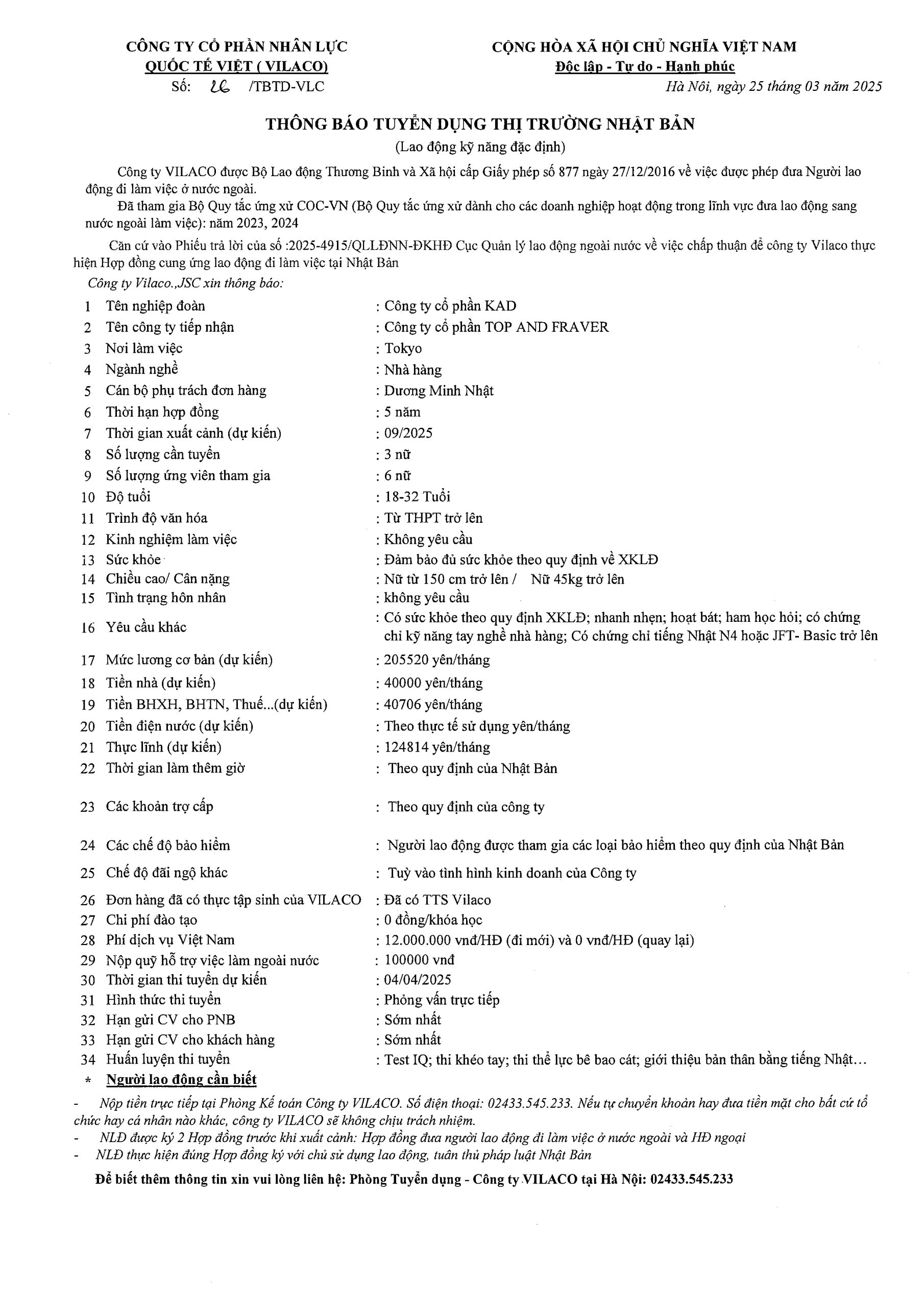 CÔNG TY CỔ PHẦN NHÂN LỰC QUỐC TẾ VIỆT ( VILACO)
Số: 26 /TBTD-VLC

CỘNG HÒA XÃ HỘI CHỦ NGHĨA VIỆT NAM
Độc lập - Tự do - Hạnh phúc
Hà Nội, ngày 25 tháng 03 năm 2025

THÔNG BÁO TUYỂN DỤNG THỊ TRƯỜNG NHẬT BẢN
(Lao động kỹ năng đặc định)

Công ty VILACO được Bộ Lao động Thương Binh và Xã hội cấp Giấy phép số 877 ngày 27/12/2016 về việc được phép đưa Người lao động đi làm việc ở nước ngoài.

Đã tham gia Bộ Quy tắc ứng xử COC-VN (Bộ Quy tắc ứng xử dành cho các doanh nghiệp hoạt động trong lĩnh vực đưa lao động sang nước ngoài làm việc): năm 2023, 2024

Căn cứ vào Phiếu trả lời của số :2025-4915/QLLĐNN-ĐKHĐ Cục Quản lý lao động ngoài nước về việc chấp thuận để công ty Vilaco thực hiện Hợp đồng cung ứng lao động đi làm việc tại Nhật Bản

Công ty Vilaco.,JSC xin thông báo:

| 1 | Tên nghiệp đoàn | : Công ty cổ phần KAD |
|---|---|---|
| 2 | Tên công ty tiếp nhận | : Công ty cổ phần TOP AND FRAVER |
| 3 | Nơi làm việc | : Tokyo |
| 4 | Ngành nghề | : Nhà hàng |
| 5 | Cán bộ phụ trách đơn hàng | : Dương Minh Nhật |
| 6 | Thời hạn hợp đồng | : 5 năm |
| 7 | Thời gian xuất cảnh (dự kiến) | : 09/2025 |
| 8 | Số lượng cần tuyển | : 3 nữ |
| 9 | Số lượng ứng viên tham gia | : 6 nữ |
| 10 | Độ tuổi | : 18-32 Tuổi |
| 11 | Trình độ văn hóa | : Từ THPT trở lên |
| 12 | Kinh nghiệm làm việc | : Không yêu cầu |
| 13 | Sức khỏe | : Đảm bảo đủ sức khỏe theo quy định về XKLĐ |
| 14 | Chiều cao/ Cân nặng | : Nữ từ 150 cm trở lên / Nữ 45kg trở lên |
| 15 | Tình trạng hôn nhân | : không yêu cầu |
| 16 | Yêu cầu khác | : Có sức khỏe theo quy định XKLĐ; nhanh nhẹn; hoạt bát; ham học hỏi; có chứng chỉ kỹ năng tay nghề nhà hàng; Có chứng chỉ tiếng Nhật N4 hoặc JFT- Basic trở lên |
| 17 | Mức lương cơ bản (dự kiến) | : 205520 yên/tháng |
| 18 | Tiền nhà (dự kiến) | : 40000 yên/tháng |
| 19 | Tiền BHXH, BHTN, Thuế...(dự kiến) | : 40706 yên/tháng |
| 20 | Tiền điện nước (dự kiến) | : Theo thực tế sử dụng yên/tháng |
| 21 | Thực lĩnh (dự kiến) | : 124814 yên/tháng |
| 22 | Thời gian làm thêm giờ | : Theo quy định của Nhật Bản |
| 23 | Các khoản trợ cấp | : Theo quy định của công ty |
| 24 | Các chế độ bảo hiểm | : Người lao động được tham gia các loại bảo hiểm theo quy định của Nhật Bản |
| 25 | Chế độ đãi ngộ khác | : Tuỳ vào tình hình kinh doanh của Công ty |
| 26 | Đơn hàng đã có thực tập sinh của VILACO | : Đã có TTS Vilaco |
| 27 | Chi phí đào tạo | : 0 đồng/khóa học |
| 28 | Phí dịch vụ Việt Nam | : 12.000.000 vnđ/HĐ (đi mới) và 0 vnđ/HĐ (quay lại) |
| 29 | Nộp quỹ hỗ trợ việc làm ngoài nước | : 100000 vnđ |
| 30 | Thời gian thi tuyển dự kiến | : 04/04/2025 |
| 31 | Hình thức thi tuyển | : Phỏng vấn trực tiếp |
| 32 | Hạn gửi CV cho PNB | : Sớm nhất |
| 33 | Hạn gửi CV cho khách hàng | : Sớm nhất |
| 34 | Huấn luyện thi tuyển | : Test IQ; thi khéo tay; thi thể lực bê bao cát; giới thiệu bản thân bằng tiếng Nhật... |

* Người lao động cần biết

- Nộp tiền trực tiếp tại Phòng Kế toán Công ty VILACO. Số điện thoại: 02433.545.233. Nếu tự chuyển khoản hay đưa tiền mặt cho bất cứ tổ chức hay cá nhân nào khác, công ty VILACO sẽ không chịu trách nhiệm.
- NLĐ được ký 2 Hợp đồng trước khi xuất cảnh: Hợp đồng đưa người lao động đi làm việc ở nước ngoài và HĐ ngoại
- NLĐ thực hiện đúng Hợp đồng ký với chủ sử dụng lao động, tuân thủ pháp luật Nhật Bản

Để biết thêm thông tin xin vui lòng liên hệ: Phòng Tuyển dụng - Công ty VILACO tại Hà Nội: 02433.545.233